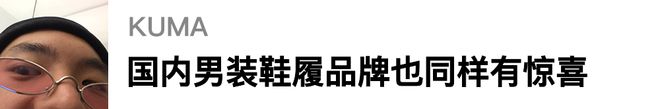 KUMA

国内男装鞋履品牌也同样有惊喜